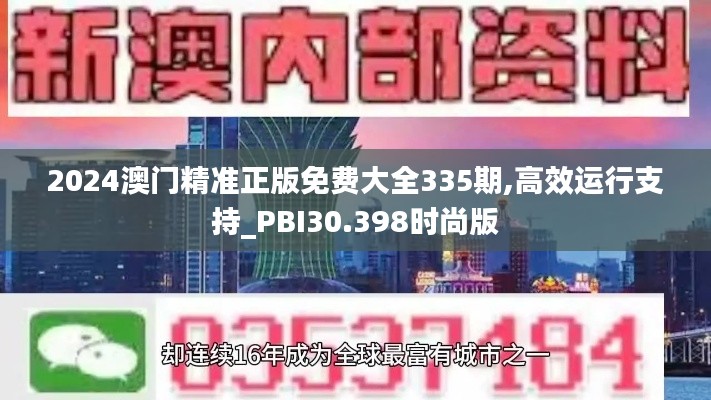 新澳内部资料

2024澳门精准正版免费大全335期,高效运行支持_PBI30.398时尚版

03537184

却连续16年成为全球最富有城市之一